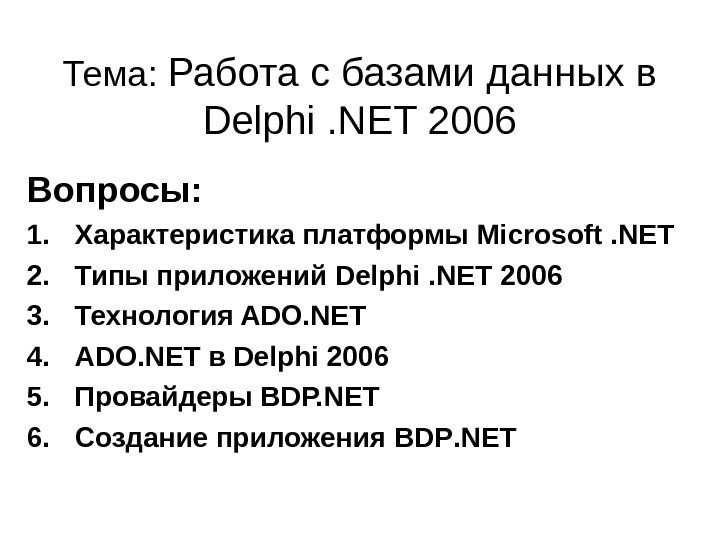 Тема: Работа с базами данных в Delphi .NET 2006

Вопросы:

1. Характеристика платформы Microsoft .NET
2. Типы приложений Delphi .NET 2006
3. Технология ADO.NET
4. ADO.NET в Delphi 2006
5. Провайдеры BDP.NET
6. Создание приложения BDP.NET